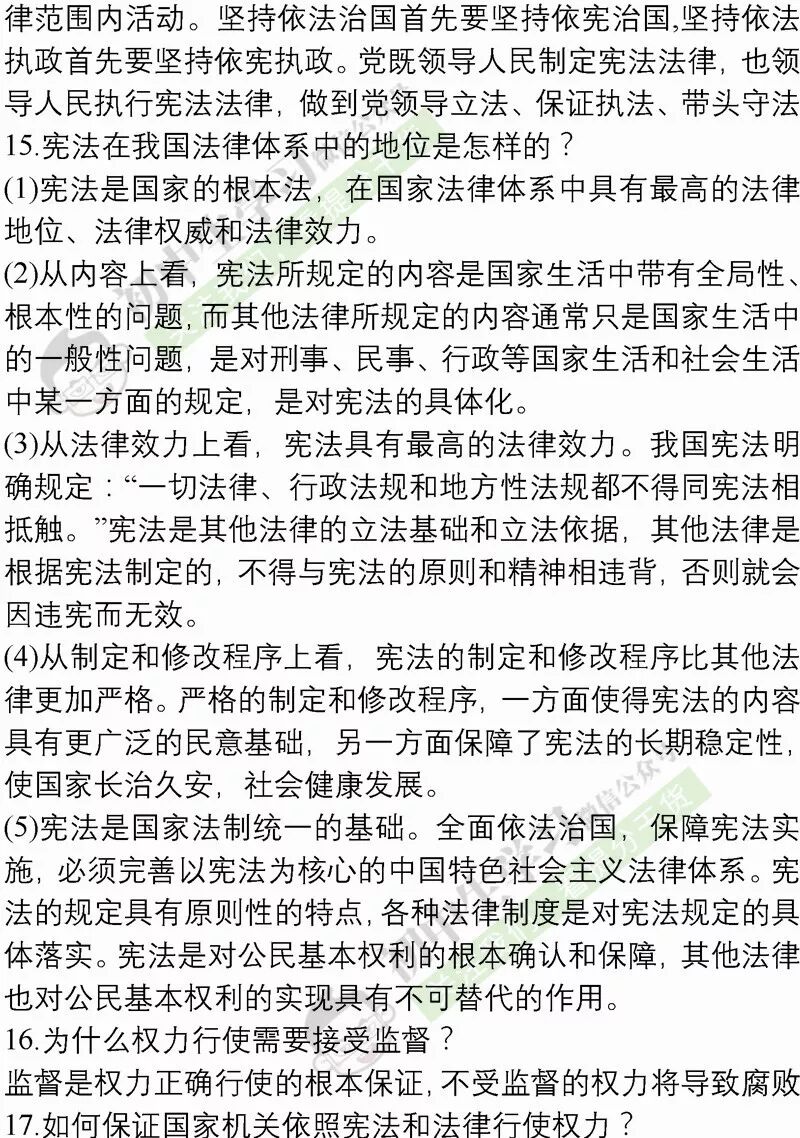 律范围内活动。坚持依法治国首先要坚持依宪治国,坚持依法执政首先要坚持依宪执政。党既领导人民制定宪法法律，也领导人民执行宪法法律，做到党领导立法、保证执法、带头守法

15.宪法在我国法律体系中的地位是怎样的？

(1)宪法是国家的根本法，在国家法律体系中具有最高的法律地位、法律权威和法律效力。

(2)从内容上看，宪法所规定的内容是国家生活中带有全局性、根本性的问题,而其他法律所规定的内容通常只是国家生活中的一般性问题，是对刑事、民事、行政等国家生活和社会生活中某一方面的规定，是对宪法的具体化。

(3)从法律效力上看，宪法具有最高的法律效力。我国宪法明确规定：“一切法律、行政法规和地方性法规都不得同宪法相抵触。”宪法是其他法律的立法基础和立法依据，其他法律是根据宪法制定的，不得与宪法的原则和精神相违背，否则就会因违宪而无效。

(4)从制定和修改程序上看，宪法的制定和修改程序比其他法律更加严格。严格的制定和修改程序，一方面使得宪法的内容具有更广泛的民意基础，另一方面保障了宪法的长期稳定性，使国家长治久安，社会健康发展。

(5)宪法是国家法制统一的基础。全面依法治国，保障宪法实施，必须完善以宪法为核心的中国特色社会主义法律体系。宪法的规定具有原则性的特点,各种法律制度是对宪法规定的具体落实。宪法是对公民基本权利的根本确认和保障，其他法律也对公民基本权利的实现具有不可替代的作用。

16.为什么权力行使需要接受监督？

监督是权力正确行使的根本保证,不受监督的权力将导致腐败

17.如何保证国家机关依照宪法和法律行使权力？